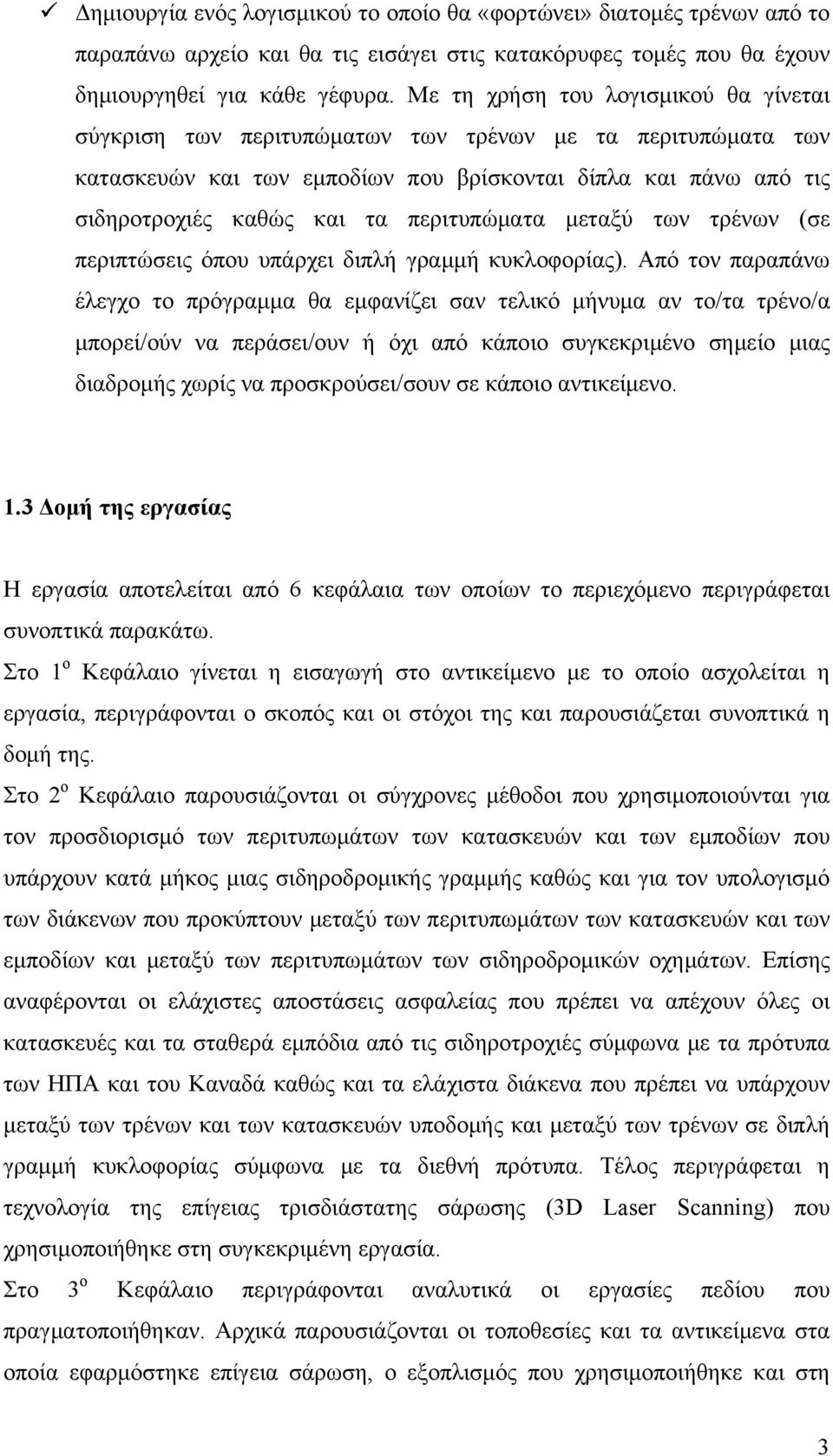 ✓ Δημιουργία ενός λογισμικού το οποίο θα «φορτώνει» διατομές τρένων από το παραπάνω αρχείο και θα τις εισάγει στις κατακόρυφες τομές που θα έχουν δημιουργηθεί για κάθε γέφυρα. Με τη χρήση του λογισμικού θα γίνεται σύγκριση των περιτυπώματων των τρένων με τα περιτυπώματα των κατασκευών και των εμποδίων που βρίσκονται δίπλα και πάνω από τις σιδηροτροχιές καθώς και τα περιτυπώματα μεταξύ των τρένων (σε περιπτώσεις όπου υπάρχει διπλή γραμμή κυκλοφορίας). Από τον παραπάνω έλεγχο το πρόγραμμα θα εμφανίζει σαν τελικό μήνυμα αν το/τα τρένο/α μπορεί/ούν να περάσει/ουν ή όχι από κάποιο συγκεκριμένο σημείο μιας διαδρομής χωρίς να προσκρούσει/σουν σε κάποιο αντικείμενο.

1.3 Δομή της εργασίας

Η εργασία αποτελείται από 6 κεφάλαια των οποίων το περιεχόμενο περιγράφεται συνοπτικά παρακάτω.

Στο 1$^{ο}$ Κεφάλαιο γίνεται η εισαγωγή στο αντικείμενο με το οποίο ασχολείται η εργασία, περιγράφονται ο σκοπός και οι στόχοι της και παρουσιάζεται συνοπτικά η δομή της.

Στο 2$^{ο}$ Κεφάλαιο παρουσιάζονται οι σύγχρονες μέθοδοι που χρησιμοποιούνται για τον προσδιορισμό των περιτυπωμάτων των κατασκευών και των εμποδίων που υπάρχουν κατά μήκος μιας σιδηροδρομικής γραμμής καθώς και για τον υπολογισμό των διάκενων που προκύπτουν μεταξύ των περιτυπωμάτων των κατασκευών και των εμποδίων και μεταξύ των περιτυπωμάτων των σιδηροδρομικών οχημάτων. Επίσης αναφέρονται οι ελάχιστες αποστάσεις ασφαλείας που πρέπει να απέχουν όλες οι κατασκευές και τα σταθερά εμπόδια από τις σιδηροτροχιές σύμφωνα με τα πρότυπα των ΗΠΑ και του Καναδά καθώς και τα ελάχιστα διάκενα που πρέπει να υπάρχουν μεταξύ των τρένων και των κατασκευών υποδομής και μεταξύ των τρένων σε διπλή γραμμή κυκλοφορίας σύμφωνα με τα διεθνή πρότυπα. Τέλος περιγράφεται η τεχνολογία της επίγειας τρισδιάστατης σάρωσης (3D Laser Scanning) που χρησιμοποιήθηκε στη συγκεκριμένη εργασία.

Στο 3$^{ο}$ Κεφάλαιο περιγράφονται αναλυτικά οι εργασίες πεδίου που πραγματοποιήθηκαν. Αρχικά παρουσιάζονται οι τοποθεσίες και τα αντικείμενα στα οποία εφαρμόστηκε επίγεια σάρωση, ο εξοπλισμός που χρησιμοποιήθηκε και στη

3